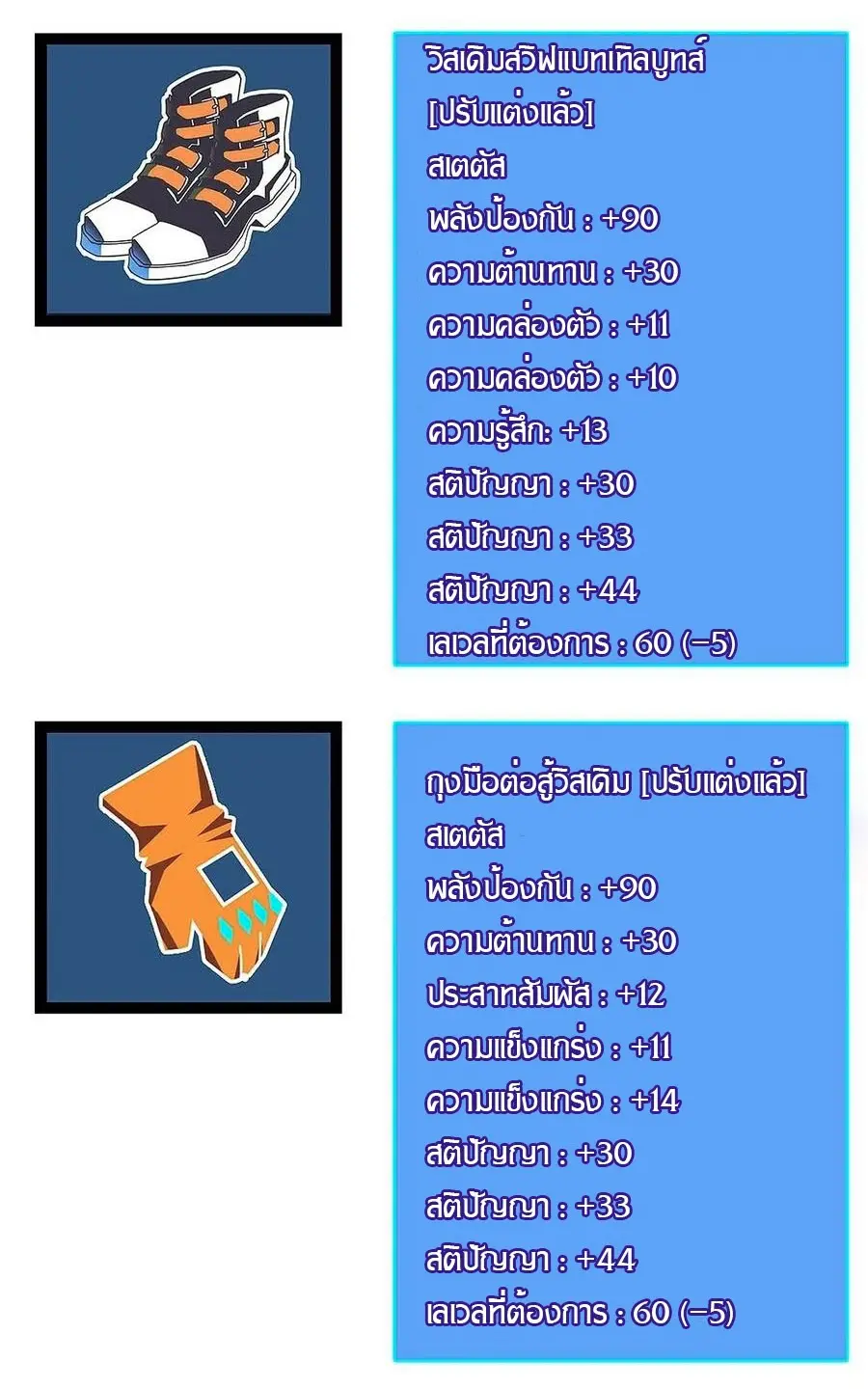 วิสเดิมสวิฟแบทเทิลบูทส์
[ปรับแต่งแล้ว]
สเตตัส
พลังป้องกัน : +90
ความต้านทาน : +30
ความคล่องตัว : +11
ความคล่องตัว : +10
ความรู้สึก: +13
สติปัญญา : +30
สติปัญญา : +33
สติปัญญา : +44
เลเวลที่ต้องการ : 60 (−5)

ถุงมือต่อสู้วิสเดิม [ปรับแต่งแล้ว]
สเตตัส
พลังป้องกัน : +90
ความต้านทาน : +30
ประสาทสัมผัส : +12
ความแข็งแกร่ง : +11
ความแข็งแกร่ง : +14
สติปัญญา : +30
สติปัญญา : +33
สติปัญญา : +44
เลเวลที่ต้องการ : 60 (−5)